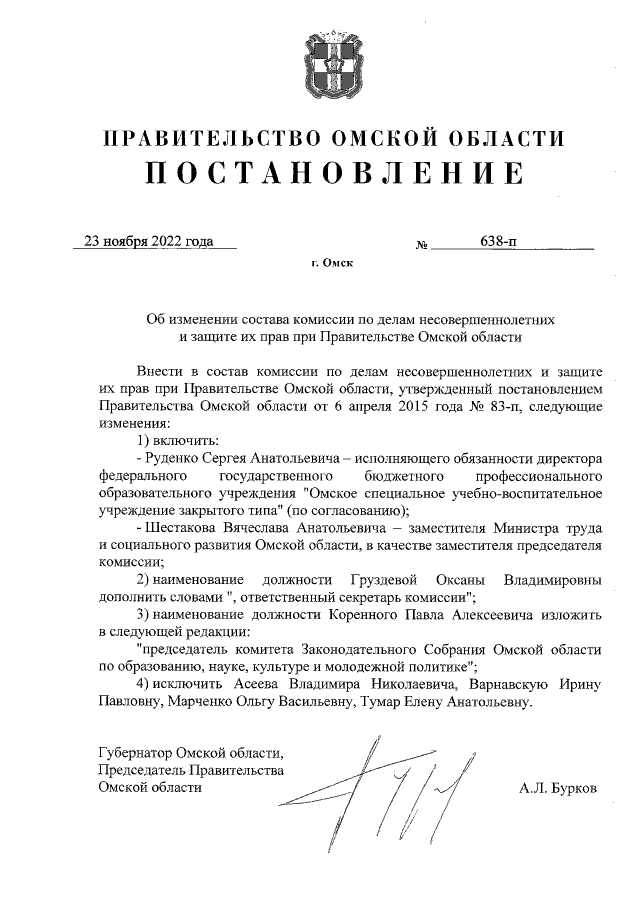 ПРАВИТЕЛЬСТВО ОМСКОЙ ОБЛАСТИ
ПОСТАНОВЛЕНИЕ

23 ноября 2022 года № 638-п

г. Омск

Об изменении состава комиссии по делам несовершеннолетних и защите их прав при Правительстве Омской области

Внести в состав комиссии по делам несовершеннолетних и защите их прав при Правительстве Омской области, утвержденный постановлением Правительства Омской области от 6 апреля 2015 года № 83-п, следующие изменения:

1) включить:

- Руденко Сергея Анатольевича – исполняющего обязанности директора федерального государственного бюджетного профессионального образовательного учреждения "Омское специальное учебно-воспитательное учреждение закрытого типа" (по согласованию);

- Шестакова Вячеслава Анатольевича – заместителя Министра труда и социального развития Омской области, в качестве заместителя председателя комиссии;

2) наименование должности Груздевой Оксаны Владимировны дополнить словами ", ответственный секретарь комиссии";

3) наименование должности Коренного Павла Алексеевича изложить в следующей редакции:

"председатель комитета Законодательного Собрания Омской области по образованию, науке, культуре и молодежной политике";

4) исключить Асеева Владимира Николаевича, Варнавскую Ирину Павловну, Марченко Ольгу Васильевну, Тумар Елену Анатольевну.

Губернатор Омской области, Председатель Правительства Омской области

А.Л. Бурков